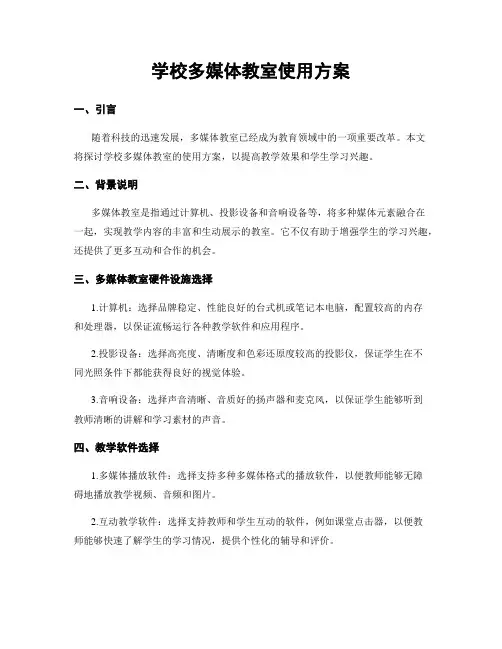 学校多媒体教室使用方案

一、引言

随着科技的迅速发展，多媒体教室已经成为教育领域中的一项重要改革。本文将探讨学校多媒体教室的使用方案，以提高教学效果和学生学习兴趣。

二、背景说明

多媒体教室是指通过计算机、投影设备和音响设备等，将多种媒体元素融合在一起，实现教学内容的丰富和生动展示的教室。它不仅有助于增强学生的学习兴趣，还提供了更多互动和合作的机会。

三、多媒体教室硬件设施选择

1.计算机：选择品牌稳定、性能良好的台式机或笔记本电脑，配置较高的内存和处理器，以保证流畅运行各种教学软件和应用程序。

2.投影设备：选择高亮度、清晰度和色彩还原度较高的投影仪，保证学生在不同光照条件下都能获得良好的视觉体验。

3.音响设备：选择声音清晰、音质好的扬声器和麦克风，以保证学生能够听到教师清晰的讲解和学习素材的声音。

四、教学软件选择

1.多媒体播放软件：选择支持多种多媒体格式的播放软件，以便教师能够无障碍地播放教学视频、音频和图片。

2.互动教学软件：选择支持教师和学生互动的软件，例如课堂点击器，以便教师能够快速了解学生的学习情况，提供个性化的辅导和评价。